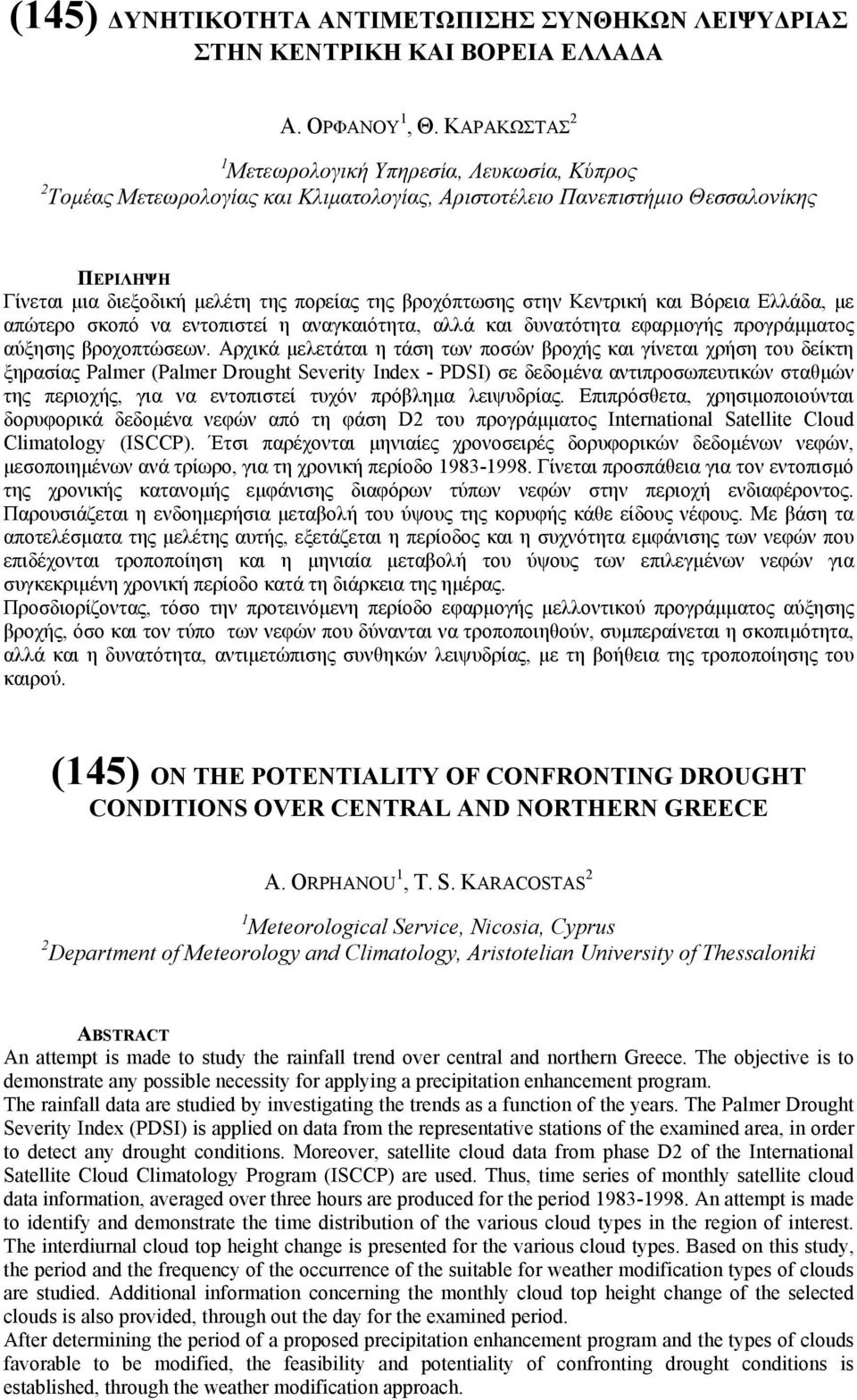 (145) ΔΥΝΗΤΙΚΟΤΗΤΑ ΑΝΤΙΜΕΤΩΠΙΣΗΣ ΣΥΝΘΗΚΩΝ ΛΕΙΨΥΔΡΙΑΣ ΣΤΗΝ ΚΕΝΤΡΙΚΗ ΚΑΙ ΒΟΡΕΙΑ ΕΛΛΑΔΑ

Α. ΟΡΦΑΝΟΥ$^1$, Θ. ΚΑΡΑΚΩΣΤΑΣ$^2$

$^1$Μετεωρολογική Υπηρεσία, Λευκωσία, Κύπρος
$^2$Τομέας Μετεωρολογίας και Κλιματολογίας, Αριστοτέλειο Πανεπιστήμιο Θεσσαλονίκης

ΠΕΡΙΛΗΨΗ
Γίνεται μια διεξοδική μελέτη της πορείας της βροχόπτωσης στην Κεντρική και Βόρεια Ελλάδα, με απώτερο σκοπό να εντοπιστεί η αναγκαιότητα, αλλά και δυνατότητα εφαρμογής προγράμματος αύξησης βροχοπτώσεων. Αρχικά μελετάται η τάση των ποσών βροχής και γίνεται χρήση του δείκτη ξηρασίας Palmer (Palmer Drought Severity Index - PDSI) σε δεδομένα αντιπροσωπευτικών σταθμών της περιοχής, για να εντοπιστεί τυχόν πρόβλημα λειψυδρίας. Επιπρόσθετα, χρησιμοποιούνται δορυφορικά δεδομένα νεφών από τη φάση D2 του προγράμματος International Satellite Cloud Climatology (ISCCP). Έτσι παρέχονται μηνιαίες χρονοσειρές δορυφορικών δεδομένων νεφών, μεσοποιημένων ανά τρίωρο, για τη χρονική περίοδο 1983-1998. Γίνεται προσπάθεια για τον εντοπισμό της χρονικής κατανομής εμφάνισης διαφόρων τύπων νεφών στην περιοχή ενδιαφέροντος. Παρουσιάζεται η ενδοημερήσια μεταβολή του ύψους της κορυφής κάθε είδους νέφους. Με βάση τα αποτελέσματα της μελέτης αυτής, εξετάζεται η περίοδος και η συχνότητα εμφάνισης των νεφών που επιδέχονται τροποποίηση και η μηνιαία μεταβολή του ύψους των επιλεγμένων νεφών για συγκεκριμένη χρονική περίοδο κατά τη διάρκεια της ημέρας.
Προσδιορίζοντας, τόσο την προτεινόμενη περίοδο εφαρμογής μελλοντικού προγράμματος αύξησης βροχής, όσο και τον τύπο των νεφών που δύνανται να τροποποιηθούν, συμπεραίνεται η σκοπιμότητα, αλλά και η δυνατότητα, αντιμετώπισης συνθηκών λειψυδρίας, με τη βοήθεια της τροποποίησης του καιρού.

(145) ON THE POTENTIALITY OF CONFRONTING DROUGHT CONDITIONS OVER CENTRAL AND NORTHERN GREECE

A. ORPHANOU$^1$, T. S. KARACOSTAS$^2$

$^1$Meteorological Service, Nicosia, Cyprus
$^2$Department of Meteorology and Climatology, Aristotelian University of Thessaloniki

ABSTRACT
An attempt is made to study the rainfall trend over central and northern Greece. The objective is to demonstrate any possible necessity for applying a precipitation enhancement program.
The rainfall data are studied by investigating the trends as a function of the years. The Palmer Drought Severity Index (PDSI) is applied on data from the representative stations of the examined area, in order to detect any drought conditions. Moreover, satellite cloud data from phase D2 of the International Satellite Cloud Climatology Program (ISCCP) are used. Thus, time series of monthly satellite cloud data information, averaged over three hours are produced for the period 1983-1998. An attempt is made to identify and demonstrate the time distribution of the various cloud types in the region of interest. The interdiurnal cloud top height change is presented for the various cloud types. Based on this study, the period and the frequency of the occurrence of the suitable for weather modification types of clouds are studied. Additional information concerning the monthly cloud top height change of the selected clouds is also provided, through out the day for the examined period.
After determining the period of a proposed precipitation enhancement program and the types of clouds favorable to be modified, the feasibility and potentiality of confronting drought conditions is established, through the weather modification approach.